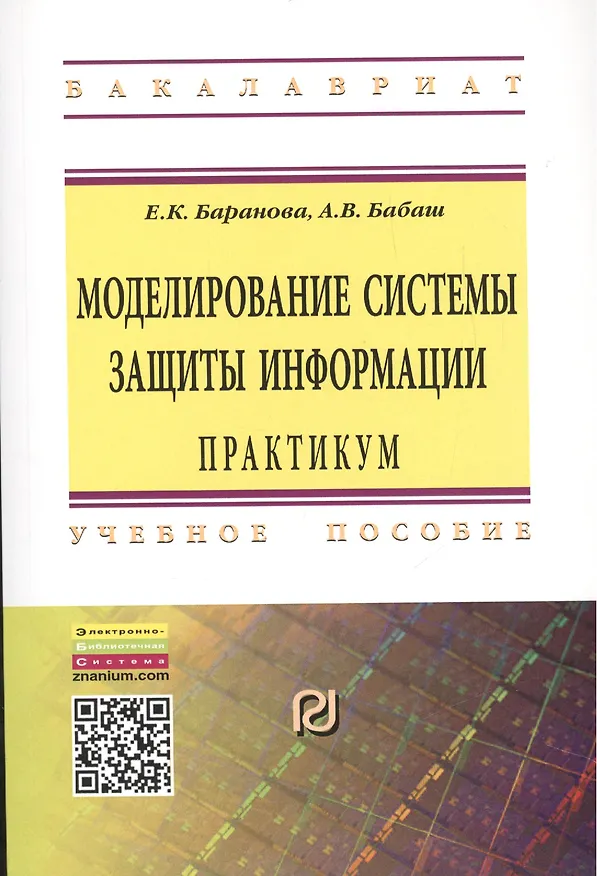 БАКАЛАВРИАТ

Е.К. Баранова, А.В. Бабаш

МОДЕЛИРОВАНИЕ СИСТЕМЫ ЗАЩИТЫ ИНФОРМАЦИИ

ПРАКТИКУМ

УЧЕБНОЕ ПОСОБИЕ

Электронно-
Библиотечная
Система
znanium.com